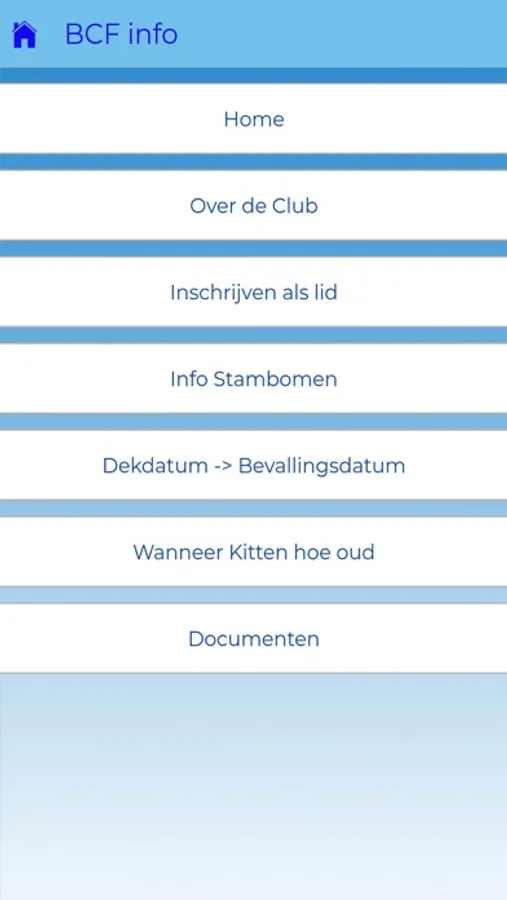 BCF info

Home

Over de Club

Inschrijven als lid

Info Stambomen

Dekdatum -> Bevallingsdatum

Wanneer Kitten hoe oud

Documenten